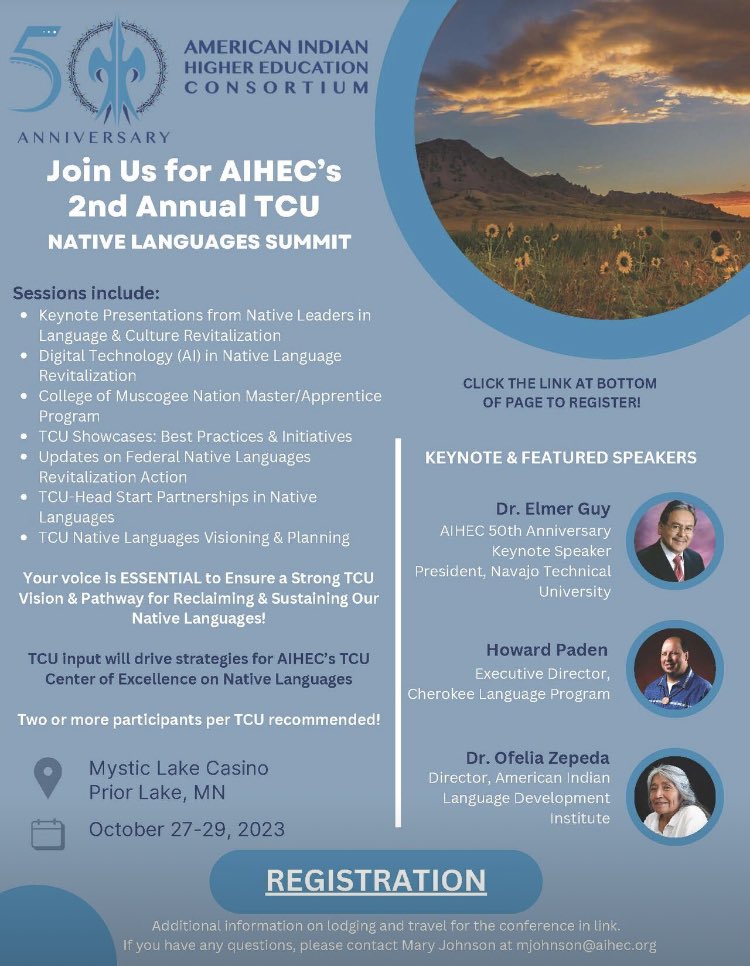 50
ANNIVERSARY

AMERICAN INDIAN HIGHER EDUCATION CONSORTIUM

Join Us for AIHEC's 2nd Annual TCU

NATIVE LANGUAGES SUMMIT

Sessions include:

- Keynote Presentations from Native Leaders in Language & Culture Revitalization
- Digital Technology (AI) in Native Language Revitalization
- College of Muscogee Nation Master/Apprentice Program
- TCU Showcases: Best Practices & Initiatives
- Updates on Federal Native Languages Revitalization Action
- TCU-Head Start Partnerships in Native Languages
- TCU Native Languages Visioning & Planning

Your voice is ESSENTIAL to Ensure a Strong TCU Vision & Pathway for Reclaiming & Sustaining Our Native Languages!

TCU input will drive strategies for AIHEC's TCU Center of Excellence on Native Languages

Two or more participants per TCU recommended!

Mystic Lake Casino
Prior Lake, MN

October 27-29, 2023

CLICK THE LINK AT BOTTOM OF PAGE TO REGISTER!

KEYNOTE & FEATURED SPEAKERS

Dr. Elmer Guy
AIHEC 50th Anniversary Keynote Speaker
President, Navajo Technical University

Howard Paden
Executive Director, Cherokee Language Program

Dr. Ofelia Zepeda
Director, American Indian Language Development Institute

REGISTRATION

Additional information on lodging and travel for the conference in link.
If you have any questions, please contact Mary Johnson at mjohnson@aihec.org